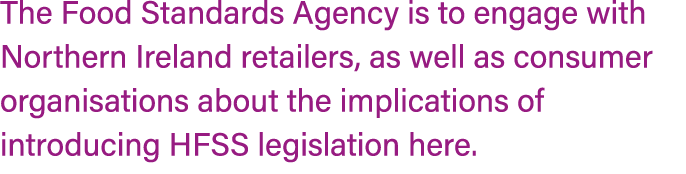 The Food Standards Agency is to engage with Northern Ireland retailers, as well as consumer organisations about the implications of introducing HFSS legislation here.